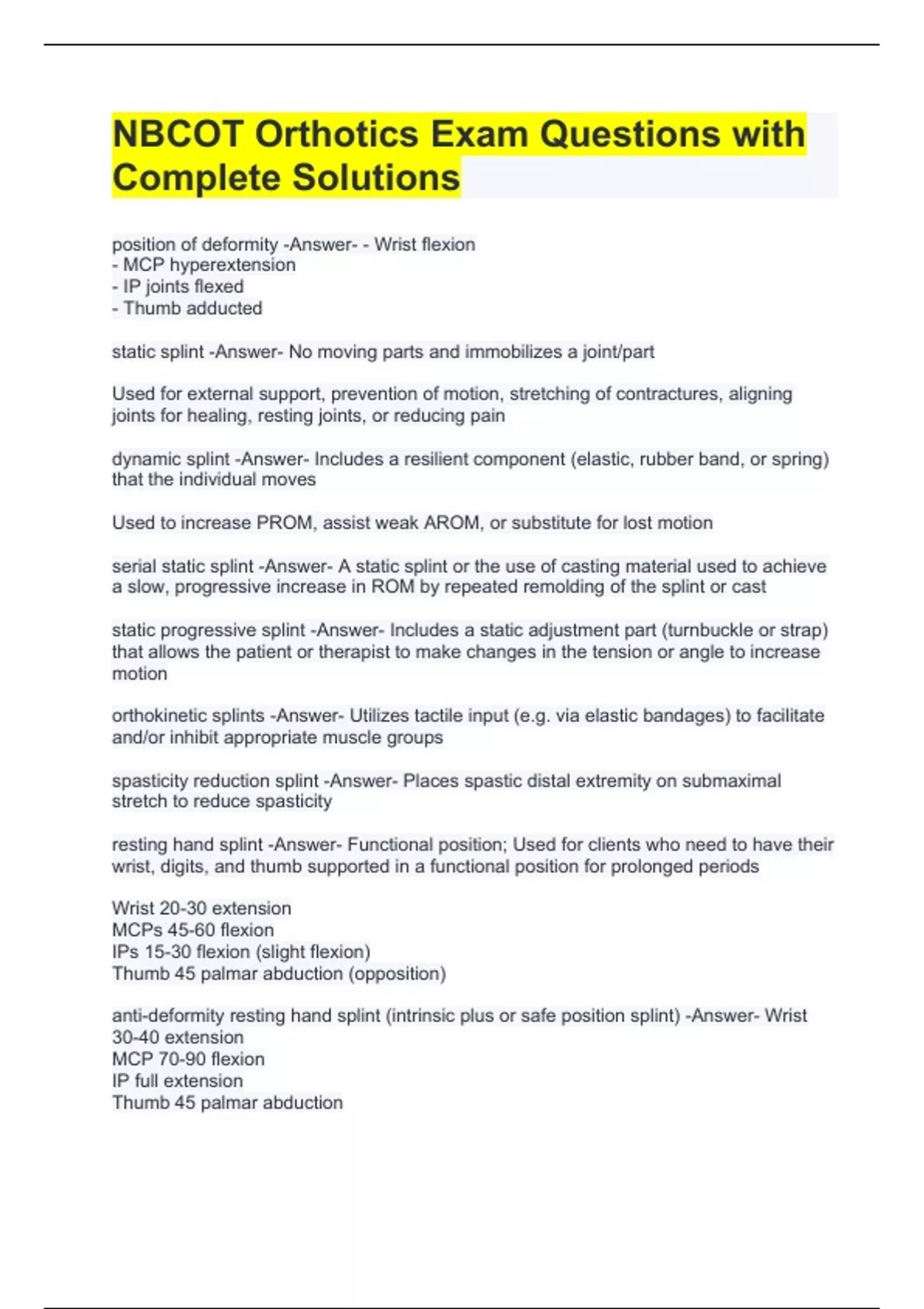 NBCOT Orthotics Exam Questions with Complete Solutions

position of deformity -Answer- - Wrist flexion
- MCP hyperextension
- IP joints flexed
- Thumb adducted

static splint -Answer- No moving parts and immobilizes a joint/part

Used for external support, prevention of motion, stretching of contractures, aligning joints for healing, resting joints, or reducing pain

dynamic splint -Answer- Includes a resilient component (elastic, rubber band, or spring) that the individual moves

Used to increase PROM, assist weak AROM, or substitute for lost motion

serial static splint -Answer- A static splint or the use of casting material used to achieve a slow, progressive increase in ROM by repeated remolding of the splint or cast

static progressive splint -Answer- Includes a static adjustment part (turnbuckle or strap) that allows the patient or therapist to make changes in the tension or angle to increase motion

orthokinetic splints -Answer- Utilizes tactile input (e.g. via elastic bandages) to facilitate and/or inhibit appropriate muscle groups

spasticity reduction splint -Answer- Places spastic distal extremity on submaximal stretch to reduce spasticity

resting hand splint -Answer- Functional position; Used for clients who need to have their wrist, digits, and thumb supported in a functional position for prolonged periods

Wrist 20-30 extension
MCPs 45-60 flexion
IPs 15-30 flexion (slight flexion)
Thumb 45 palmar abduction (opposition)

anti-deformity resting hand splint (intrinsic plus or safe position splint) -Answer- Wrist 30-40 extension
MCP 70-90 flexion
IP full extension
Thumb 45 palmar abduction